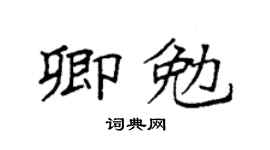 卿勉

词典网